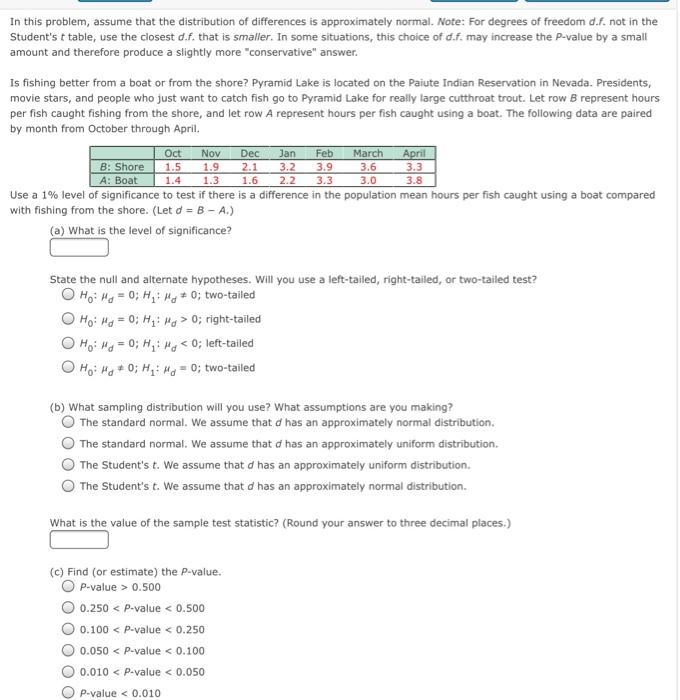 In this problem, assume that the distribution of differences is approximately normal. Note: For degrees of freedom d.f. not in the Student's t table, use the closest d.f. that is smaller. In some situations, this choice of d.f. may increase the P-value by a small amount and therefore produce a slightly more "conservative" answer.

Is fishing better from a boat or from the shore? Pyramid Lake is located on the Paiute Indian Reservation in Nevada. Presidents, movie stars, and people who just want to catch fish go to Pyramid Lake for really large cutthroat trout. Let row B represent hours per fish caught fishing from the shore, and let row A represent hours per fish caught using a boat. The following data are paired by month from October through April.

| | Oct | Nov | Dec | Jan | Feb | March | April |
|---|---|---|---|---|---|---|---|
| B: Shore | 1.5 | 1.9 | 2.1 | 3.2 | 3.9 | 3.6 | 3.3 |
| A: Boat | 1.4 | 1.3 | 1.6 | 2.2 | 3.3 | 3.0 | 3.8 |

Use a 1% level of significance to test if there is a difference in the population mean hours per fish caught using a boat compared with fishing from the shore. (Let $d = B - A$.)

(a) What is the level of significance?

State the null and alternate hypotheses. Will you use a left-tailed, right-tailed, or two-tailed test?
$H_0$: $\mu_d = 0$; $H_1$: $\mu_d \neq 0$; two-tailed
$H_0$: $\mu_d = 0$; $H_1$: $\mu_d > 0$; right-tailed
$H_0$: $\mu_d = 0$; $H_1$: $\mu_d < 0$; left-tailed
$H_0$: $\mu_d \neq 0$; $H_1$: $\mu_d = 0$; two-tailed

(b) What sampling distribution will you use? What assumptions are you making?
The standard normal. We assume that d has an approximately normal distribution.
The standard normal. We assume that d has an approximately uniform distribution.
The Student's t. We assume that d has an approximately uniform distribution.
The Student's t. We assume that d has an approximately normal distribution.

What is the value of the sample test statistic? (Round your answer to three decimal places.)

(c) Find (or estimate) the P-value.
P-value > 0.500
0.250 < P-value < 0.500
0.100 < P-value < 0.250
0.050 < P-value < 0.100
0.010 < P-value < 0.050
P-value < 0.010